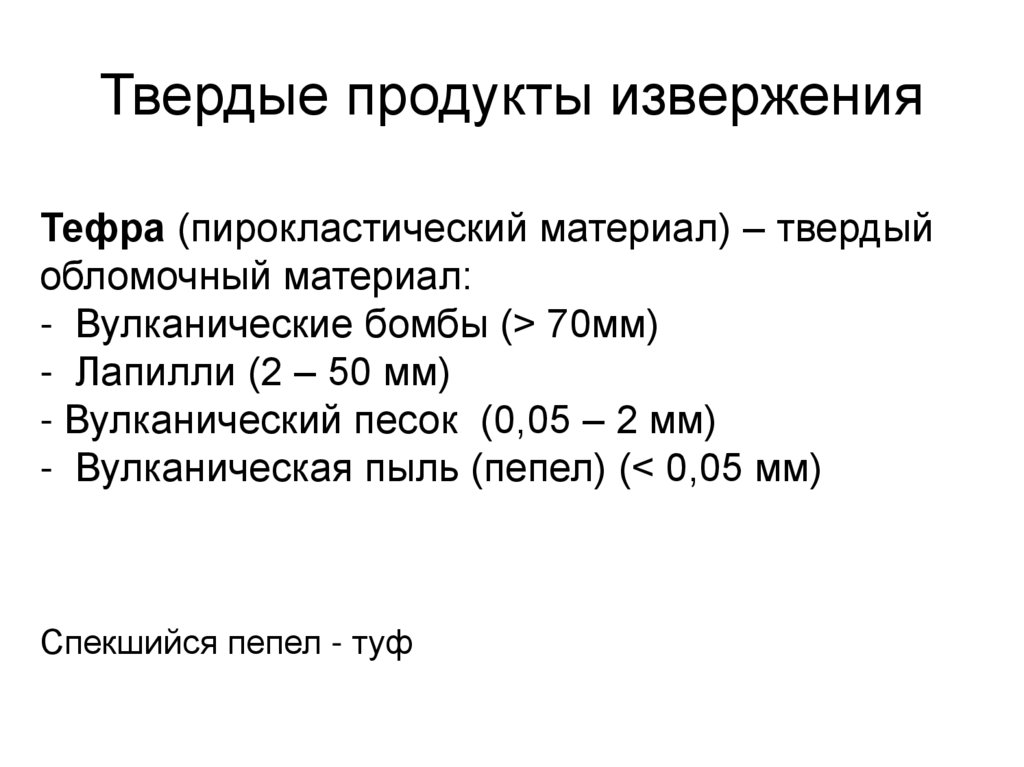 Твердые продукты извержения

Тефра (пирокластический материал) – твердый обломочный материал:
- Вулканические бомбы (> 70мм)
- Лапилли (2 – 50 мм)
- Вулканический песок (0,05 – 2 мм)
- Вулканическая пыль (пепел) (< 0,05 мм)

Спекшийся пепел - туф